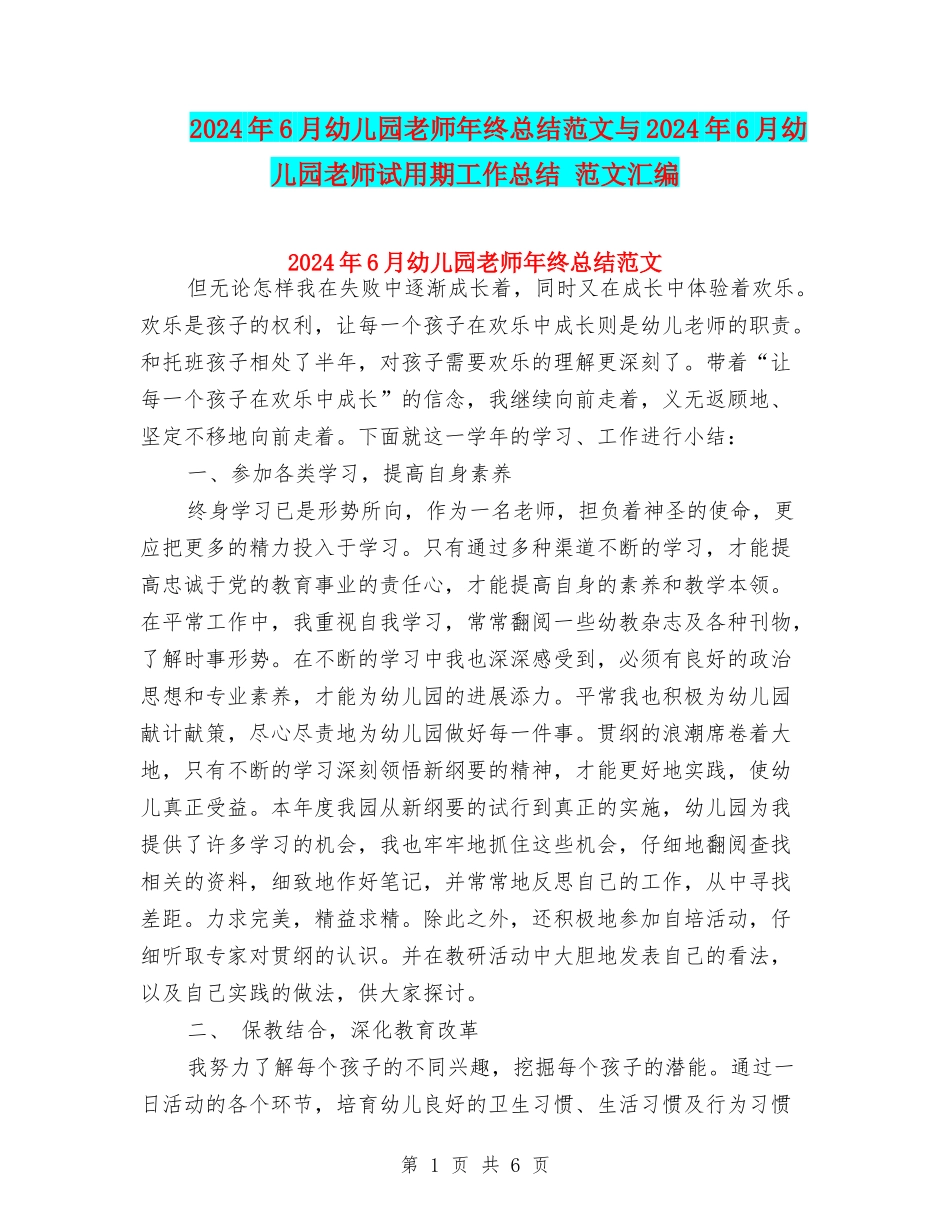 2024年6月幼儿园老师年终总结范文与2024年6月幼儿园老师试用期工作总结 范文汇编

2024年6月幼儿园老师年终总结范文

但无论怎样我在失败中逐渐成长着，同时又在成长中体验着欢乐。欢乐是孩子的权利，让每一个孩子在欢乐中成长则是幼儿老师的职责。和托班孩子相处了半年，对孩子需要欢乐的理解更深刻了。带着“让每一个孩子在欢乐中成长”的信念，我继续向前走着，义无返顾地、坚定不移地向前走着。下面就这一学年的学习、工作进行小结：

一、参加各类学习，提高自身素养

终身学习已是形势所向，作为一名老师，担负着神圣的使命，更应把更多的精力投入于学习。只有通过多种渠道不断的学习，才能提高忠诚于党的教育事业的责任心，才能提高自身的素养和教学本领。在平常工作中，我重视自我学习，常常翻阅一些幼教杂志及各种刊物，了解时事形势。在不断的学习中我也深深感受到，必须有良好的政治思想和专业素养，才能为幼儿园的进展添力。平常我也积极为幼儿园献计献策，尽心尽责地为幼儿园做好每一件事。贯纲的浪潮席卷着大地，只有不断的学习深刻领悟新纲要的精神，才能更好地实践，使幼儿真正受益。本年度我园从新纲要的试行到真正的实施，幼儿园为我提供了许多学习的机会，我也牢牢地抓住这些机会，仔细地翻阅查找相关的资料，细致地作好笔记，并常常地反思自己的工作，从中寻找差距。力求完美，精益求精。除此之外，还积极地参加自培活动，仔细听取专家对贯纲的认识。并在教研活动中大胆地发表自己的看法，以及自己实践的做法，供大家探讨。

二、 保教结合，深化教育改革

我努力了解每个孩子的不同兴趣，挖掘每个孩子的潜能。通过一日活动的各个环节，培育幼儿良好的卫生习惯、生活习惯及行为习惯

第 1 页 共 6 页